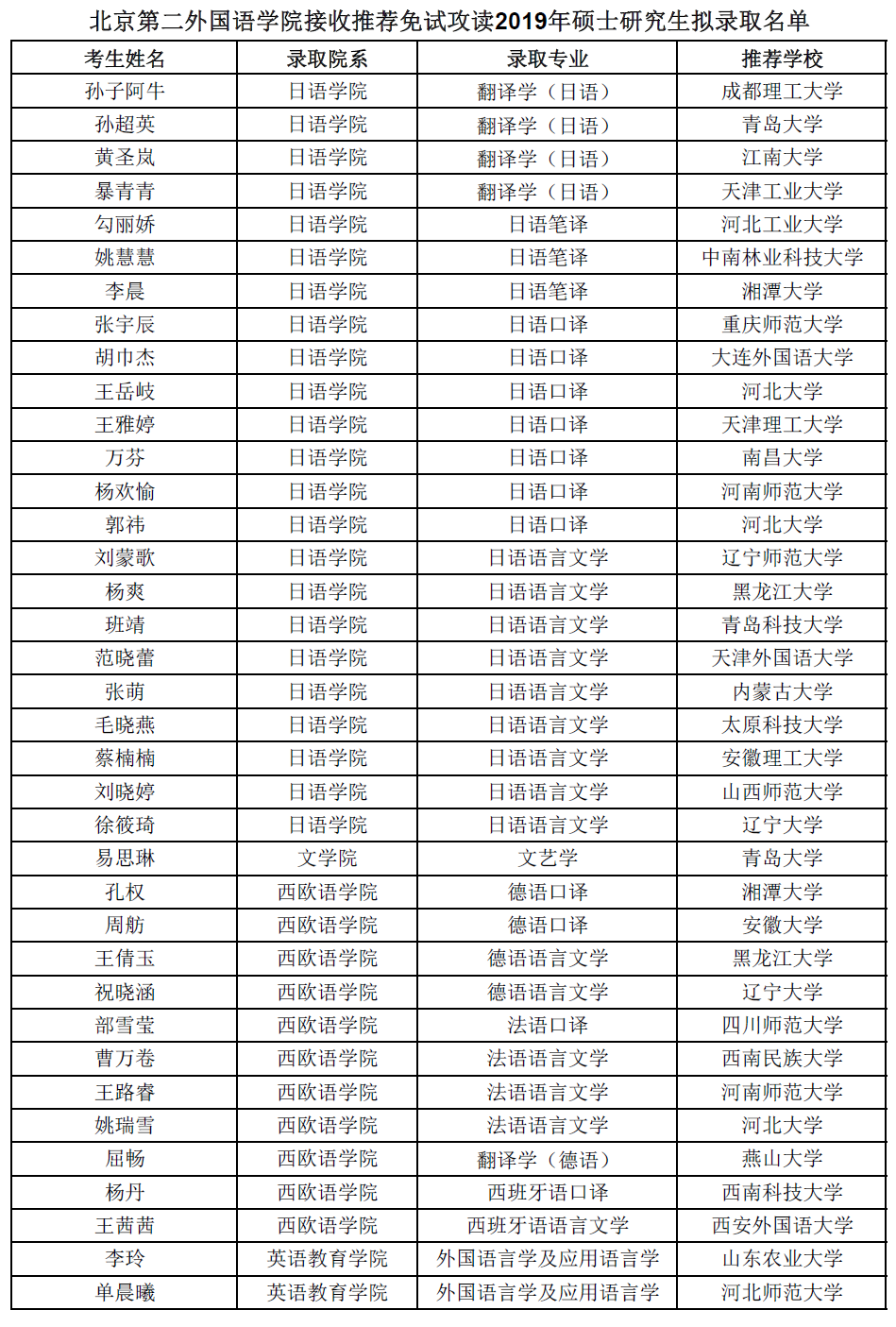 北京第二外国语学院接收推荐免试攻读2019年硕士研究生拟录取名单

| 考生姓名 | 录取院系 | 录取专业 | 推荐学校 |
|---|---|---|---|
| 孙子阿牛 | 日语学院 | 翻译学（日语） | 成都理工大学 |
| 孙超英 | 日语学院 | 翻译学（日语） | 青岛大学 |
| 黄圣岚 | 日语学院 | 翻译学（日语） | 江南大学 |
| 暴青青 | 日语学院 | 翻译学（日语） | 天津工业大学 |
| 勾丽娇 | 日语学院 | 日语笔译 | 河北工业大学 |
| 姚慧慧 | 日语学院 | 日语笔译 | 中南林业科技大学 |
| 李晨 | 日语学院 | 日语笔译 | 湘潭大学 |
| 张宇辰 | 日语学院 | 日语口译 | 重庆师范大学 |
| 胡市杰 | 日语学院 | 日语口译 | 大连外国语大学 |
| 王岳岐 | 日语学院 | 日语口译 | 河北大学 |
| 王雅婷 | 日语学院 | 日语口译 | 天津理工大学 |
| 万芬 | 日语学院 | 日语口译 | 南昌大学 |
| 杨欢愉 | 日语学院 | 日语口译 | 河南师范大学 |
| 郭祎 | 日语学院 | 日语口译 | 河北大学 |
| 刘蒙歌 | 日语学院 | 日语语言文学 | 辽宁师范大学 |
| 杨爽 | 日语学院 | 日语语言文学 | 黑龙江大学 |
| 班靖 | 日语学院 | 日语语言文学 | 青岛科技大学 |
| 范晓蕾 | 日语学院 | 日语语言文学 | 天津外国语大学 |
| 张萌 | 日语学院 | 日语语言文学 | 内蒙古大学 |
| 毛晓燕 | 日语学院 | 日语语言文学 | 太原科技大学 |
| 蔡楠楠 | 日语学院 | 日语语言文学 | 安徽理工大学 |
| 刘晓婷 | 日语学院 | 日语语言文学 | 山西师范大学 |
| 徐筱琦 | 日语学院 | 日语语言文学 | 辽宁大学 |
| 易思琳 | 文学院 | 文艺学 | 青岛大学 |
| 孔权 | 西欧语学院 | 德语口译 | 湘潭大学 |
| 周舫 | 西欧语学院 | 德语口译 | 安徽大学 |
| 王倩玉 | 西欧语学院 | 德语语言文学 | 黑龙江大学 |
| 祝晓涵 | 西欧语学院 | 德语语言文学 | 辽宁大学 |
| 部雪莹 | 西欧语学院 | 法语口译 | 四川师范大学 |
| 曹万卷 | 西欧语学院 | 法语语言文学 | 西南民族大学 |
| 王路睿 | 西欧语学院 | 法语语言文学 | 河南师范大学 |
| 姚瑞雪 | 西欧语学院 | 法语语言文学 | 河北大学 |
| 屈畅 | 西欧语学院 | 翻译学（德语） | 燕山大学 |
| 杨丹 | 西欧语学院 | 西班牙语口译 | 西南科技大学 |
| 王茜茜 | 西欧语学院 | 西班牙语语言文学 | 西安外国语大学 |
| 李玲 | 英语教育学院 | 外国语言学及应用语言学 | 山东农业大学 |
| 单晨曦 | 英语教育学院 | 外国语言学及应用语言学 | 河北师范大学 |